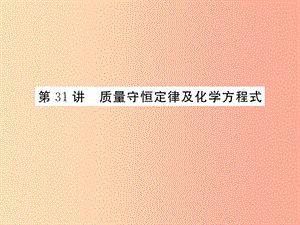 第 31 讲　质量守恒定律及化学方程式